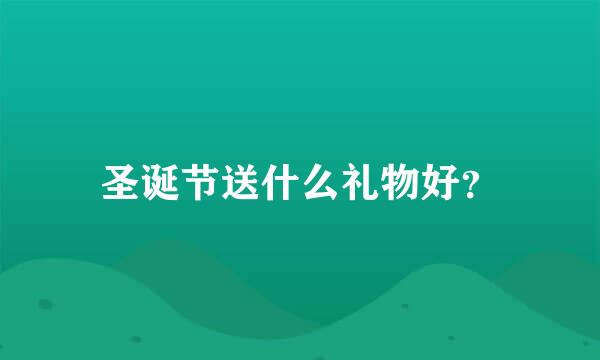 圣诞节送什么礼物好?